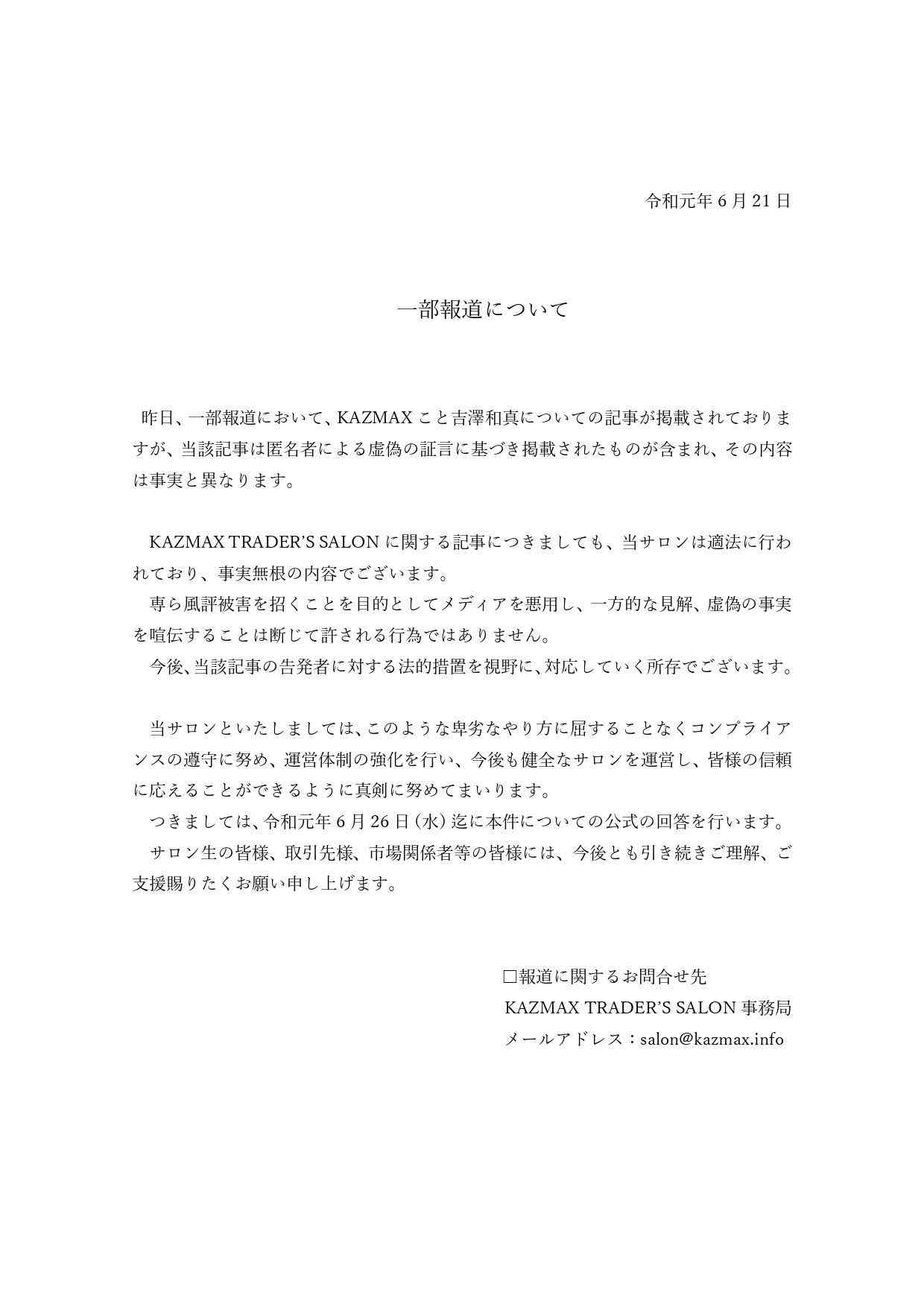 令和元年 6 月 21 日

一部報道について

昨日、一部報道において、KAZMAX こと吉澤和真についての記事が掲載されておりますが、当該記事は匿名者による虚偽の証言に基づき掲載されたものが含まれ、その内容は事実と異なります。

KAZMAX TRADER'S SALON に関する記事につきましても、当サロンは適法に行われており、事実無根の内容でございます。
専ら風評被害を招くことを目的としてメディアを悪用し、一方的な見解、虚偽の事実を喧伝することは断じて許される行為ではありません。
今後、当該記事の告発者に対する法的措置を視野に、対応していく所存でございます。

当サロンといたしましては、このような卑劣なやり方に屈することなくコンプライアンスの遵守に努め、運営体制の強化を行い、今後も健全なサロンを運営し、皆様の信頼に応えることができるように真剣に努めてまいります。
つきましては、令和元年 6 月 26 日（水）迄に本件についての公式の回答を行います。
サロン生の皆様、取引先様、市場関係者等の皆様には、今後とも引き続きご理解、ご支援賜りたくお願い申し上げます。

□報道に関するお問合せ先
KAZMAX TRADER'S SALON 事務局
メールアドレス：salon@kazmax.info